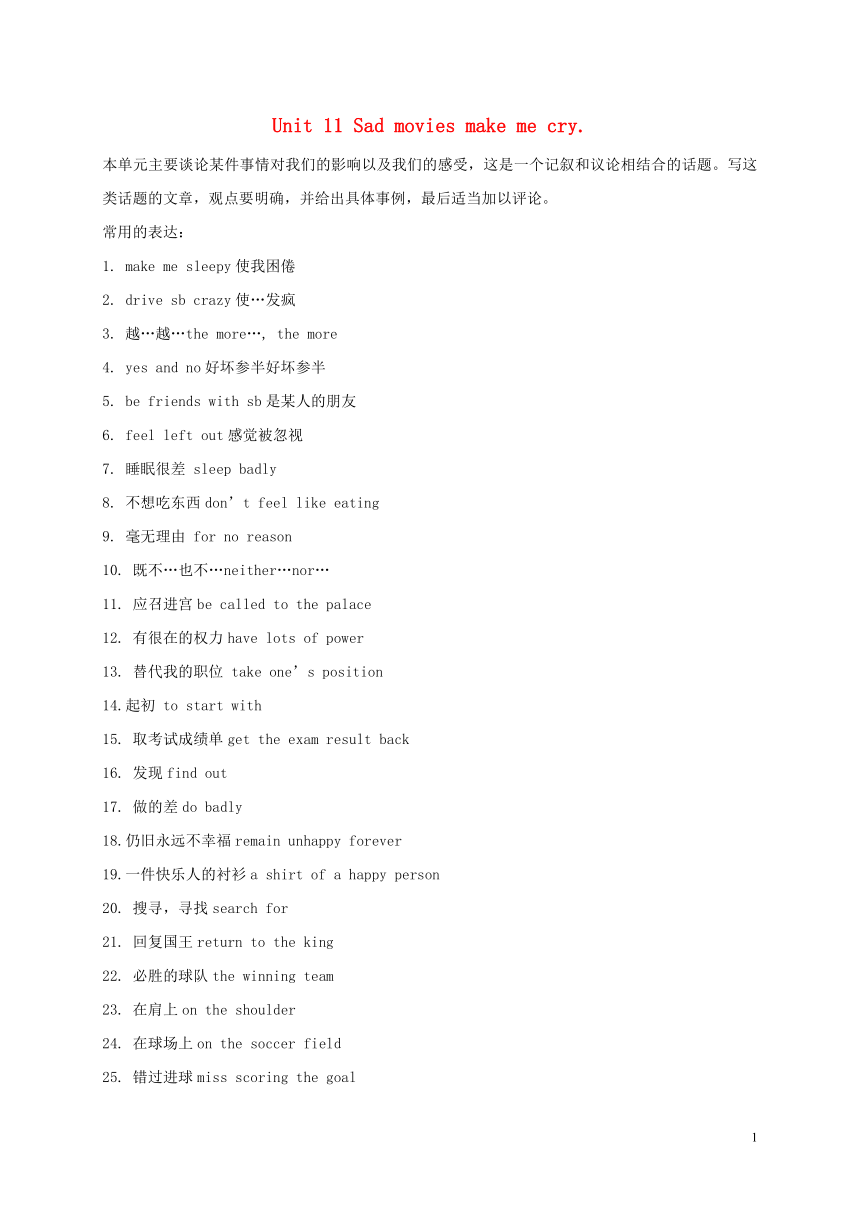 Unit 11 Sad movies make me cry.

本单元主要谈论某件事情对我们的影响以及我们的感受，这是一个记叙和议论相结合的话题。写这类话题的文章，观点要明确，并给出具体事例，最后适当加以评论。

常用的表达：

1. make me sleepy 使我困倦

2. drive sb crazy 使…发疯

3. 越…越…the more…, the more

4. yes and no 好坏参半好坏参半

5. be friends with sb 是某人的朋友

6. feel left out 感觉被忽视

7. 睡眠很差 sleep badly

8. 不想吃东西 don’t feel like eating

9. 毫无理由 for no reason

10. 既不…也不…neither…nor…

11. 应召进宫 be called to the palace

12. 有很在的权力 have lots of power

13. 替代我的职位 take one’s position

14.起初 to start with

15. 取考试成绩单 get the exam result back

16. 发现 find out

17. 做的差 do badly

18.仍旧永远不幸福 remain unhappy forever

19.一件快乐人的衬衫 a shirt of a happy person

20. 搜寻，寻找 search for

21. 回复国王 return to the king

22. 必胜的球队 the winning team

23. 在肩上 on the shoulder

24. 在球场上 on the soccer field

25. 错过进球 miss scoring the goal

1